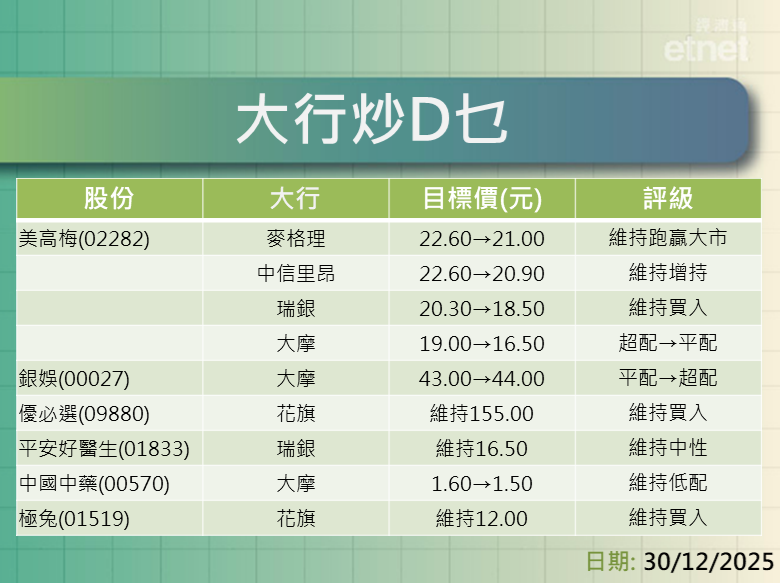 經濟通
etnet

大行炒D乜

| 股份 | 大行 | 目標價(元) | 評級 |
|---|---|---|---|
| 美高梅(02282) | 麥格理 | 22.60→21.00 | 維持跑贏大市 |
| | 中信里昂 | 22.60→20.90 | 維持增持 |
| | 瑞銀 | 20.30→18.50 | 維持買入 |
| | 大摩 | 19.00→16.50 | 超配→平配 |
| 銀娛(00027) | 大摩 | 43.00→44.00 | 平配→超配 |
| 優必選(09880) | 花旗 | 維持155.00 | 維持買入 |
| 平安好醫生(01833) | 瑞銀 | 維持16.50 | 維持中性 |
| 中國中藥(00570) | 大摩 | 1.60→1.50 | 維持低配 |
| 極兔(01519) | 花旗 | 維持12.00 | 維持買入 |

日期: 30/12/2025